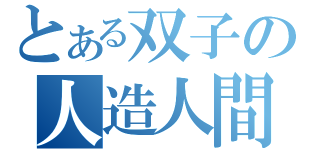 とある双子の
人造人間